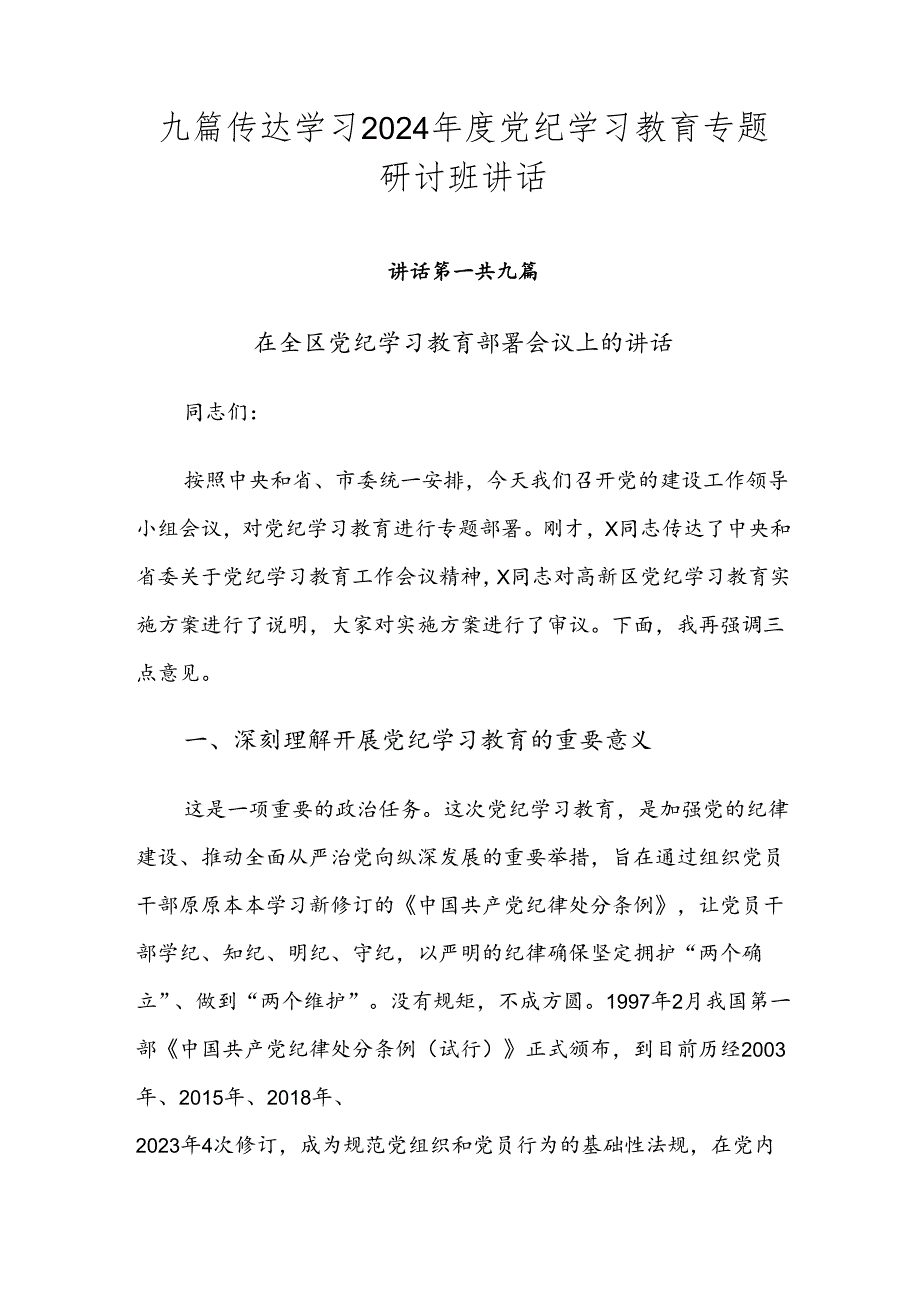 九篇传达学习2024年度党纪学习教育专题研讨班讲话

讲话第一共九篇

在全区党纪学习教育部署会议上的讲话

同志们：

按照中央和省、市委统一安排，今天我们召开党的建设工作领导小组会议，对党纪学习教育进行专题部署。刚才，X同志传达了中央和省委关于党纪学习教育工作会议精神，X同志对高新区党纪学习教育实施方案进行了说明，大家对实施方案进行了审议。下面，我再强调三点意见。

一、深刻理解开展党纪学习教育的重要意义

这是一项重要的政治任务。这次党纪学习教育，是加强党的纪律建设、推动全面从严治党向纵深发展的重要举措，旨在通过组织党员干部原原本本学习新修订的《中国共产党纪律处分条例》，让党员干部学纪、知纪、明纪、守纪，以严明的纪律确保坚定拥护“两个确立”、做到“两个维护”。没有规矩，不成方圆。1997年2月我国第一部《中国共产党纪律处分条例（试行）》正式颁布，到目前历经2003年、2015年、2018年、

2023年4次修订，成为规范党组织和党员行为的基础性法规，在党内